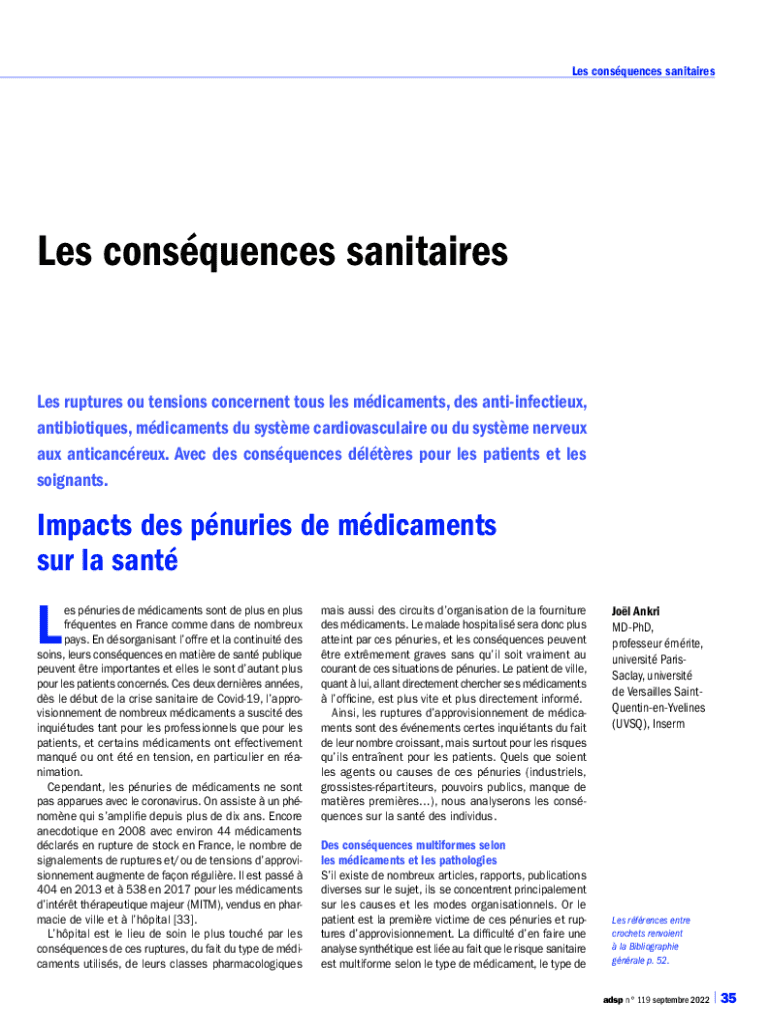 Les conséquences sanitaires

Les conséquences sanitaires

Les ruptures ou tensions concernent tous les médicaments, des anti-infectieux, antibiotiques, médicaments du système cardiovasculaire ou du système nerveux aux anticancéreux. Avec des conséquences délétères pour les patients et les soignants.

Impacts des pénuries de médicaments sur la santé

Les pénuries de médicaments sont de plus en plus fréquentes en France comme dans de nombreux pays. En désorganisant l'offre et la continuité des soins, leurs conséquences en matière de santé publique peuvent être importantes et elles le sont d'autant plus pour les patients concernés. Ces deux dernières années, dès le début de la crise sanitaire de Covid-19, l'approvisionnement de nombreux médicaments a suscité des inquiétudes tant pour les professionnels que pour les patients, et certains médicaments ont effectivement manqué ou ont été en tension, en particulier en réanimation.

Cependant, les pénuries de médicaments ne sont pas apparues avec le coronavirus. On assiste à un phénomène qui s'amplifie depuis plus de dix ans. Encore anecdotique en 2008 avec environ 44 médicaments déclarés en rupture de stock en France, le nombre de signalements de ruptures et/ou de tensions d'approvisionnement augmente de façon régulière. Il est passé à 404 en 2013 et à 538 en 2017 pour les médicaments d'intérêt thérapeutique majeur (MITM), vendus en pharmacie de ville et à l'hôpital [33].

L'hôpital est le lieu de soin le plus touché par les conséquences de ces ruptures, du fait du type de médicaments utilisés, de leurs classes pharmacologiques mais aussi des circuits d'organisation de la fourniture des médicaments. Le malade hospitalisé sera donc plus atteint par ces pénuries, et les conséquences peuvent être extrêmement graves sans qu'il soit vraiment au courant de ces situations de pénuries. Le patient de ville, quant à lui, allant directement chercher ses médicaments à l'officine, est plus vite et plus directement informé.

Ainsi, les ruptures d'approvisionnement de médicaments sont des événements certes inquiétants du fait de leur nombre croissant, mais surtout pour les risques qu'ils entraînent pour les patients. Quels que soient les agents ou causes de ces pénuries (industriels, grossistes-répartiteurs, pouvoirs publics, manque de matières premières…), nous analyserons les conséquences sur la santé des individus.

Des conséquences multiformes selon les médicaments et les pathologies

S'il existe de nombreux articles, rapports, publications diverses sur le sujet, ils se concentrent principalement sur les causes et les modes organisationnels. Or le patient est la première victime de ces pénuries et ruptures d'approvisionnement. La difficulté d'en faire une analyse synthétique est liée au fait que le risque sanitaire est multiforme selon le type de médicament, le type de

Joël Ankri
MD-PhD, professeur émérite, université Paris-Saclay, université de Versailles Saint-Quentin-en-Yvelines (UVSQ), Inserm

Les références entre crochets renvoient à la Bibliographie générale p. 52.

adsp n° 119 septembre 2022 35